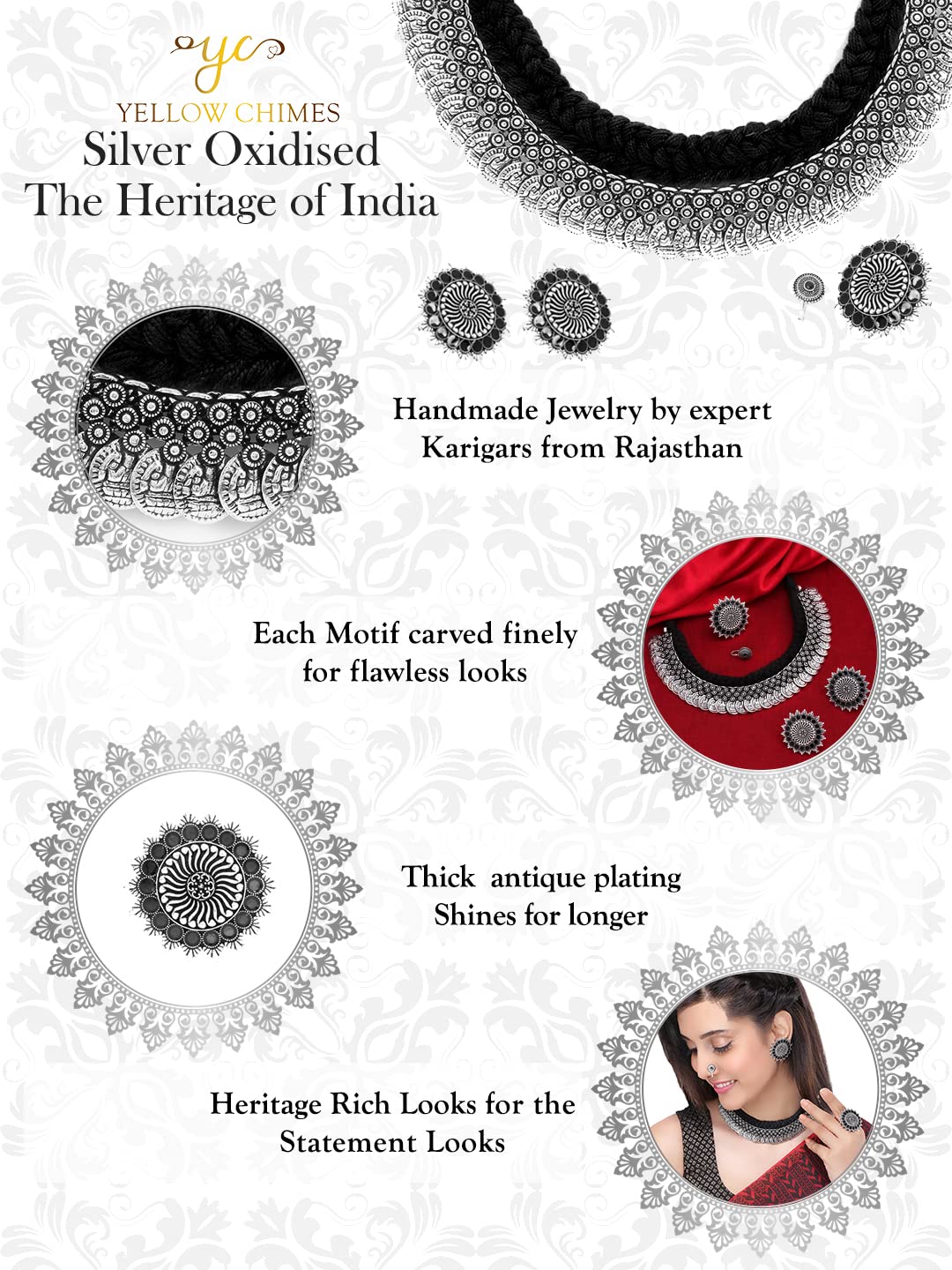 yc
YELLOW CHIMES
Silver Oxidised
The Heritage of India

Handmade Jewelry by expert Karigars from Rajasthan

Each Motif carved finely for flawless looks

Thick antique plating Shines for longer

Heritage Rich Looks for the Statement Looks